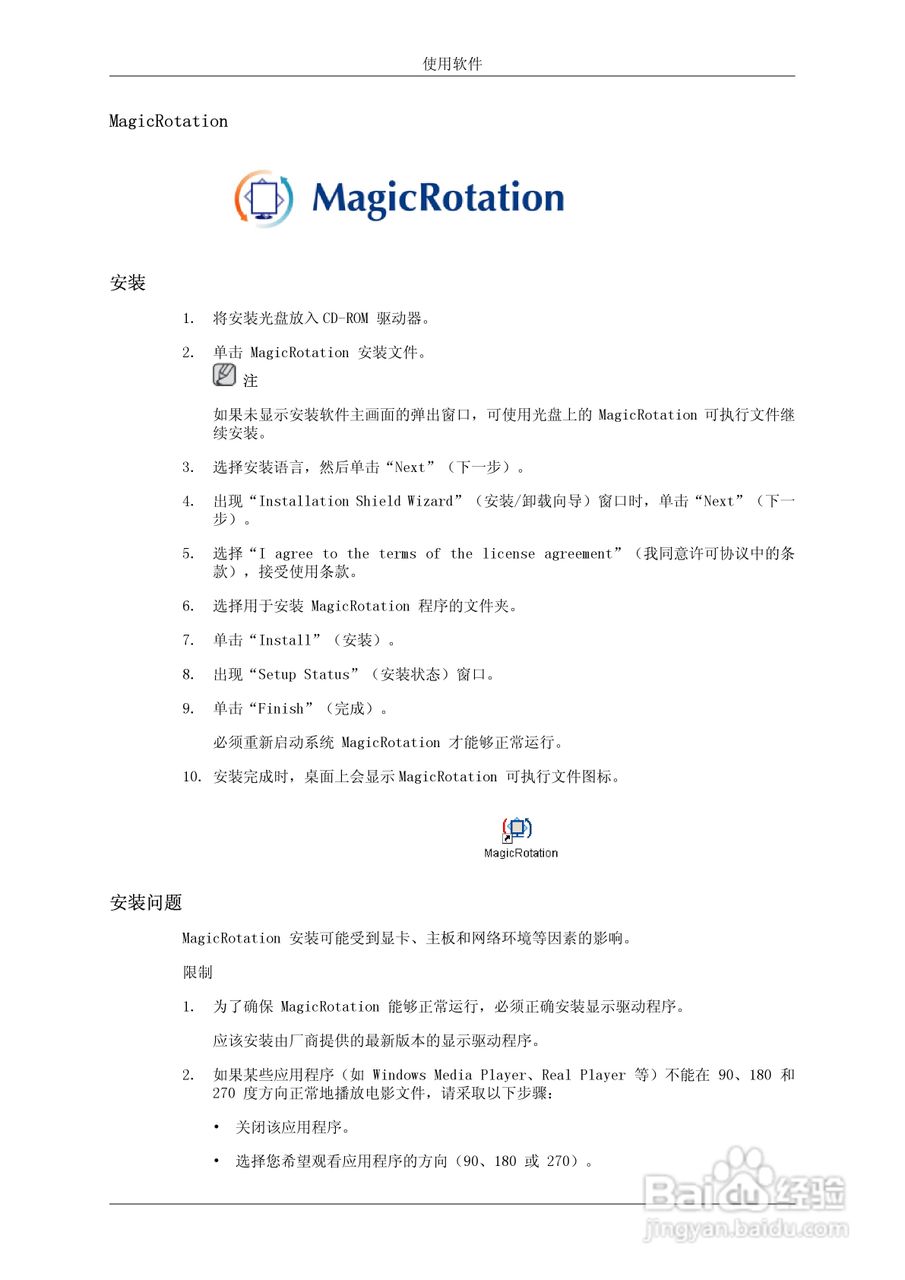 使用软件

MagicRotation

MagicRotation

安装

1. 将安装光盘放入 CD-ROM 驱动器。

2. 单击 MagicRotation 安装文件。

注

如果未显示安装软件主画面的弹出窗口，可使用光盘上的 MagicRotation 可执行文件继续安装。

3. 选择安装语言，然后单击“Next”（下一步）。

4. 出现“Installation Shield Wizard”（安装/卸载向导）窗口时，单击“Next”（下一步）。

5. 选择“I agree to the terms of the license agreement”（我同意许可协议中的条款），接受使用条款。

6. 选择用于安装 MagicRotation 程序的文件夹。

7. 单击“Install”（安装）。

8. 出现“Setup Status”（安装状态）窗口。

9. 单击“Finish”（完成）。

必须重新启动系统 MagicRotation 才能够正常运行。

10. 安装完成时，桌面上会显示 MagicRotation 可执行文件图标。

MagicRotation

安装问题

MagicRotation 安装可能受到显卡、主板和网络环境等因素的影响。

限制

1. 为了确保 MagicRotation 能够正常运行，必须正确安装显示驱动程序。

应该安装由厂商提供的最新版本的显示驱动程序。

2. 如果某些应用程序（如 Windows Media Player、Real Player 等）不能在 90、180 和 270 度方向正常地播放电影文件，请采取以下步骤：

• 关闭该应用程序。

• 选择您希望观看应用程序的方向（90、180 或 270）。

Baidu经验
jingyan.baidu.com